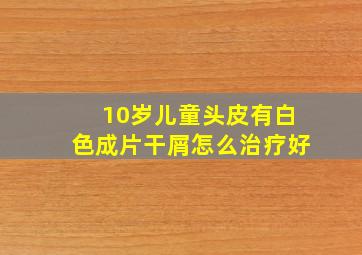 10岁儿童头皮有白色成片干屑怎么治疗好